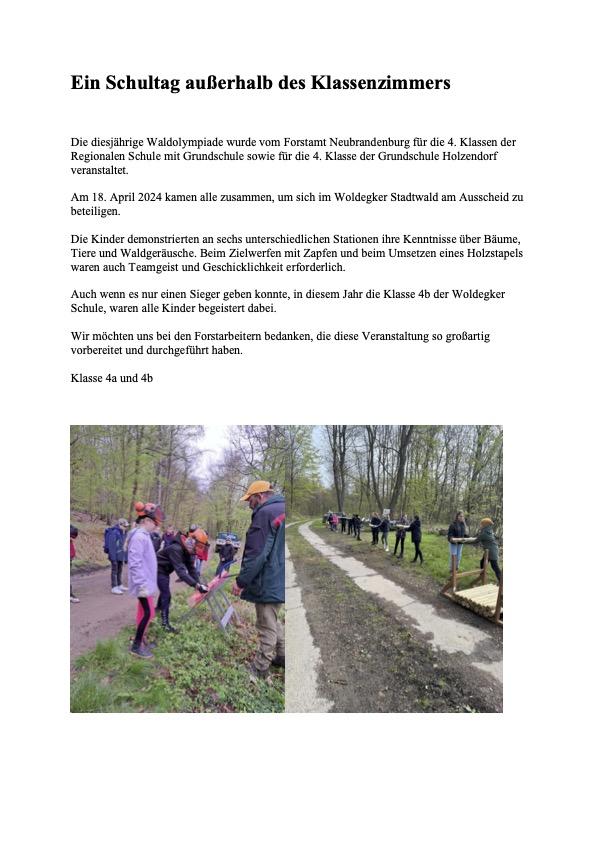 Ein Schultag außerhalb des Klassenzimmers

Die diesjährige Waldolympiade wurde vom Forstamt Neubrandenburg für die 4. Klassen der Regionalen Schule mit Grundschule sowie für die 4. Klasse der Grundschule Holzendorf veranstaltet.

Am 18. April 2024 kamen alle zusammen, um sich im Woldegker Stadtwald am Ausscheid zu beteiligen.

Die Kinder demonstrierten an sechs unterschiedlichen Stationen ihre Kenntnisse über Bäume, Tiere und Waldgeräusche. Beim Zielwerfen mit Zapfen und beim Umsetzen eines Holzstapels waren auch Teamgeist und Geschicklichkeit erforderlich.

Auch wenn es nur einen Sieger geben konnte, in diesem Jahr die Klasse 4b der Woldegker Schule, waren alle Kinder begeistert dabei.

Wir möchten uns bei den Forstarbeitern bedanken, die diese Veranstaltung so großartig vorbereitet und durchgeführt haben.

Klasse 4a und 4b